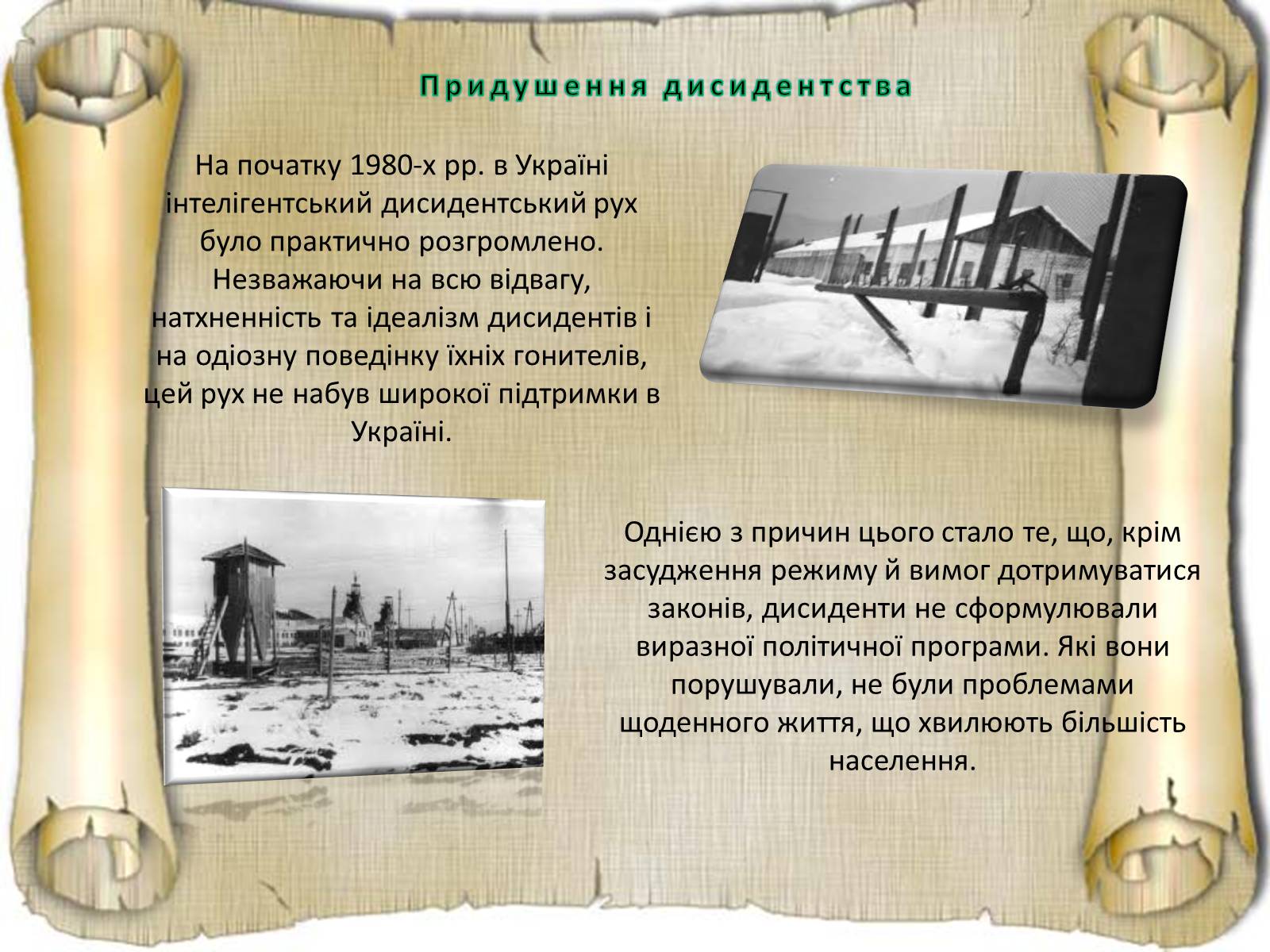 Придушення дисидентства

На початку 1980-х рр. в Україні інтелігентський дисидентський рух було практично розгромлено. Незважаючи на всю відвагу, натхненність та ідеалізм дисидентів і на одіозну поведінку їхніх гонителів, цей рух не набув широкої підтримки в Україні.

Однією з причин цього стало те, що, крім засудження режиму й вимог дотримуватися законів, дисиденти не сформулювали виразної політичної програми. Які вони порушували, не були проблемами щоденного життя, що хвилюють більшість населення.